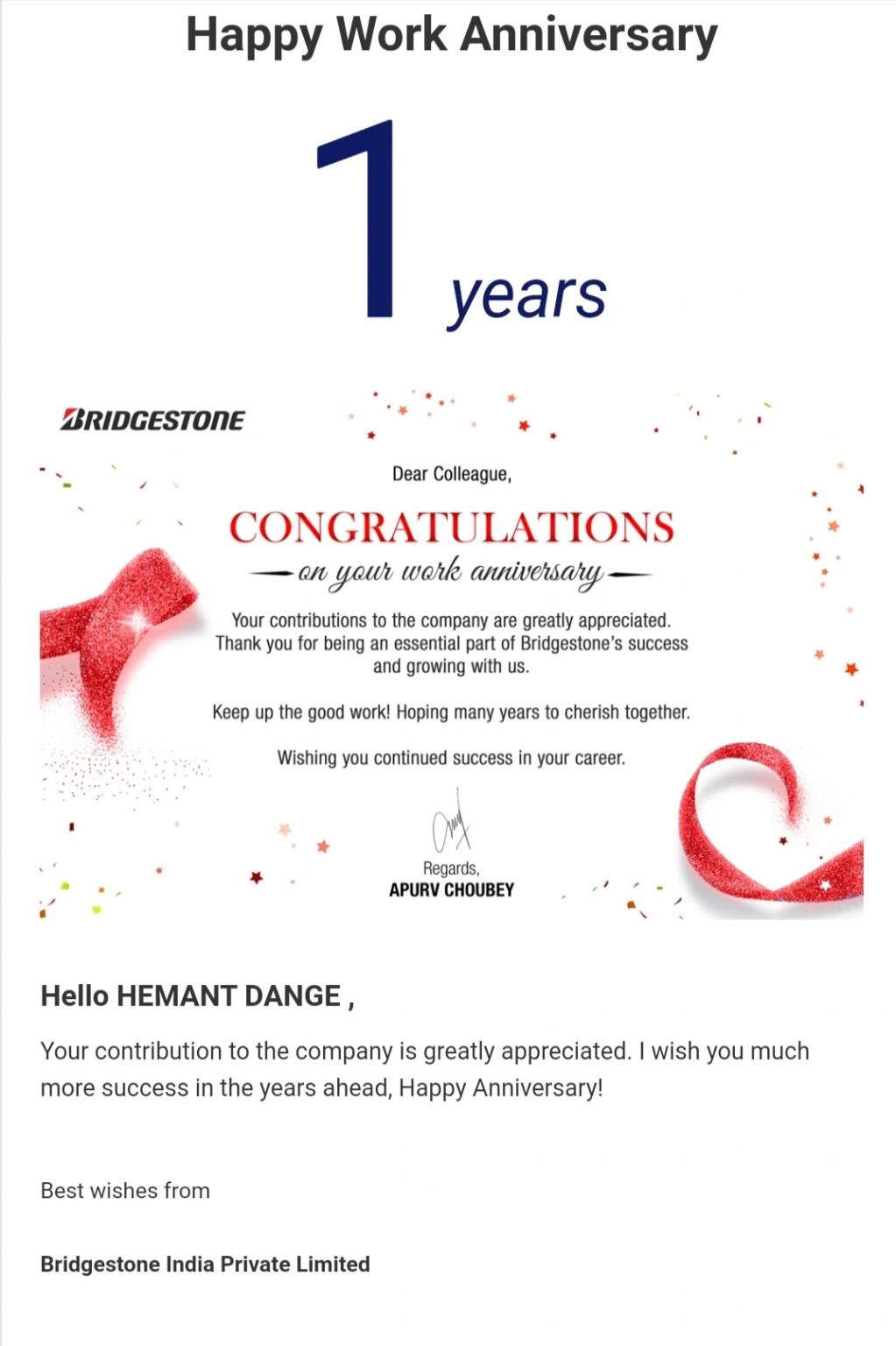 Happy Work Anniversary

1 years

BRIDGESTONE

Dear Colleague,

CONGRATULATIONS

on your work anniversary

Your contributions to the company are greatly appreciated. Thank you for being an essential part of Bridgestone's success and growing with us.

Keep up the good work! Hoping many years to cherish together.

Wishing you continued success in your career.

Regards,
APURV CHOUBEY

Hello HEMANT DANGE ,

Your contribution to the company is greatly appreciated. I wish you much more success in the years ahead, Happy Anniversary!

Best wishes from

Bridgestone India Private Limited